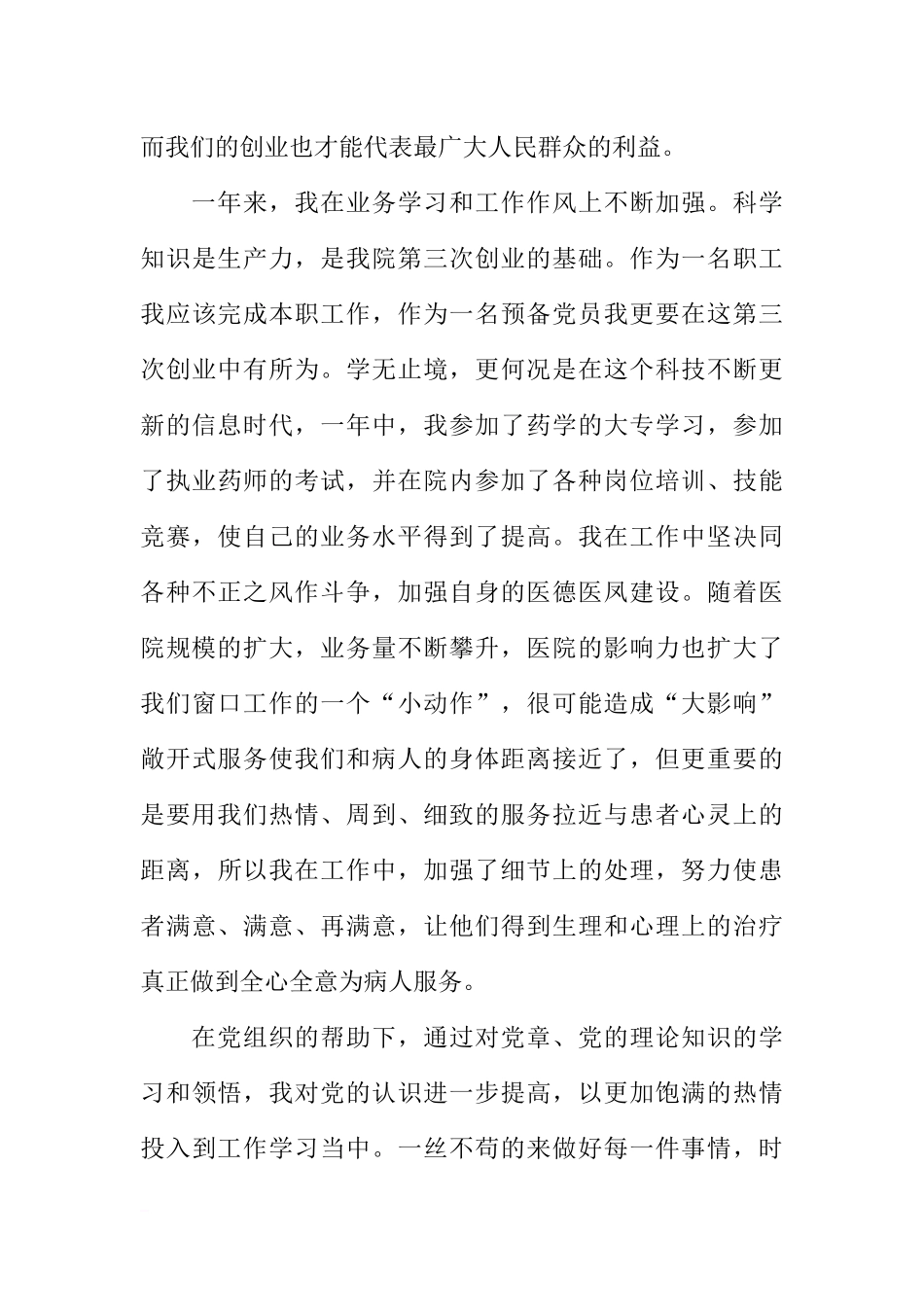 而我们的创业也才能代表最广大人民群众的利益。

一年来，我在业务学习和工作作风上不断加强。科学知识是生产力，是我院第三次创业的基础。作为一名职工我应该完成本职工作，作为一名预备党员我更要在这第三次创业中有所为。学无止境，更何况是在这个科技不断更新的信息时代，一年中，我参加了药学的大专学习，参加了执业药师的考试，并在院内参加了各种岗位培训、技能竞赛，使自己的业务水平得到了提高。我在工作中坚决同各种不正之风作斗争，加强自身的医德医风建设。随着医院规模的扩大，业务量不断攀升，医院的影响力也扩大了我们窗口工作的一个“小动作”，很可能造成“大影响”敞开式服务使我们和病人的身体距离接近了，但更重要的是要用我们热情、周到、细致的服务拉近与患者心灵上的距离，所以我在工作中，加强了细节上的处理，努力使患者满意、满意、再满意，让他们得到生理和心理上的治疗真正做到全心全意为病人服务。

在党组织的帮助下，通过对党章、党的理论知识的学习和领悟，我对党的认识进一步提高，以更加饱满的热情投入到工作学习当中。一丝不苟的来做好每一件事情，时